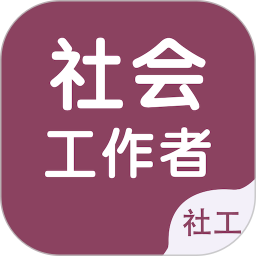 社会
工作者

社工